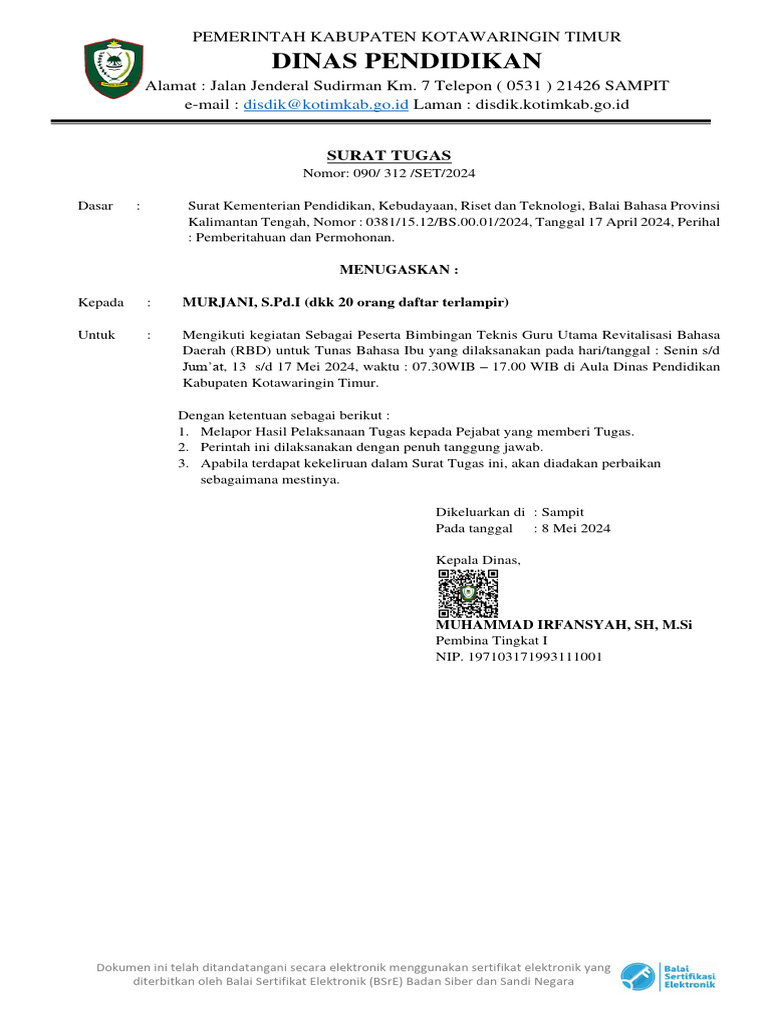 PEMERINTAH KABUPATEN KOTAWARINGIN TIMUR
DINAS PENDIDIKAN
Alamat : Jalan Jenderal Sudirman Km. 7 Telepon ( 0531 ) 21426 SAMPIT
e-mail : disdik@kotimkab.go.id Laman : disdik.kotimkab.go.id

SURAT TUGAS
Nomor: 090/ 312 /SET/2024

Dasar : Surat Kementerian Pendidikan, Kebudayaan, Riset dan Teknologi, Balai Bahasa Provinsi Kalimantan Tengah, Nomor : 0381/15.12/BS.00.01/2024, Tanggal 17 April 2024, Perihal : Pemberitahuan dan Permohonan.

MENUGASKAN :

Kepada : MURJANI, S.Pd.I (dkk 20 orang daftar terlampir)

Untuk : Mengikuti kegiatan Sebagai Peserta Bimbingan Teknis Guru Utama Revitalisasi Bahasa Daerah (RBD) untuk Tunas Bahasa Ibu yang dilaksanakan pada hari/tanggal : Senin s/d Jum'at, 13 s/d 17 Mei 2024, waktu : 07.30WIB – 17.00 WIB di Aula Dinas Pendidikan Kabupaten Kotawaringin Timur.

Dengan ketentuan sebagai berikut :
1. Melapor Hasil Pelaksanaan Tugas kepada Pejabat yang memberi Tugas.
2. Perintah ini dilaksanakan dengan penuh tanggung jawab.
3. Apabila terdapat kekeliruan dalam Surat Tugas ini, akan diadakan perbaikan sebagaimana mestinya.

Dikeluarkan di : Sampit
Pada tanggal : 8 Mei 2024

Kepala Dinas,

MUHAMMAD IRFANSYAH, SH, M.Si
Pembina Tingkat I
NIP. 197103171993111001

Dokumen ini telah ditandatangani secara elektronik menggunakan sertifikat elektronik yang diterbitkan oleh Balai Sertifikat Elektronik (BSrE) Badan Siber dan Sandi Negara

Balai Sertifikasi Elektronik